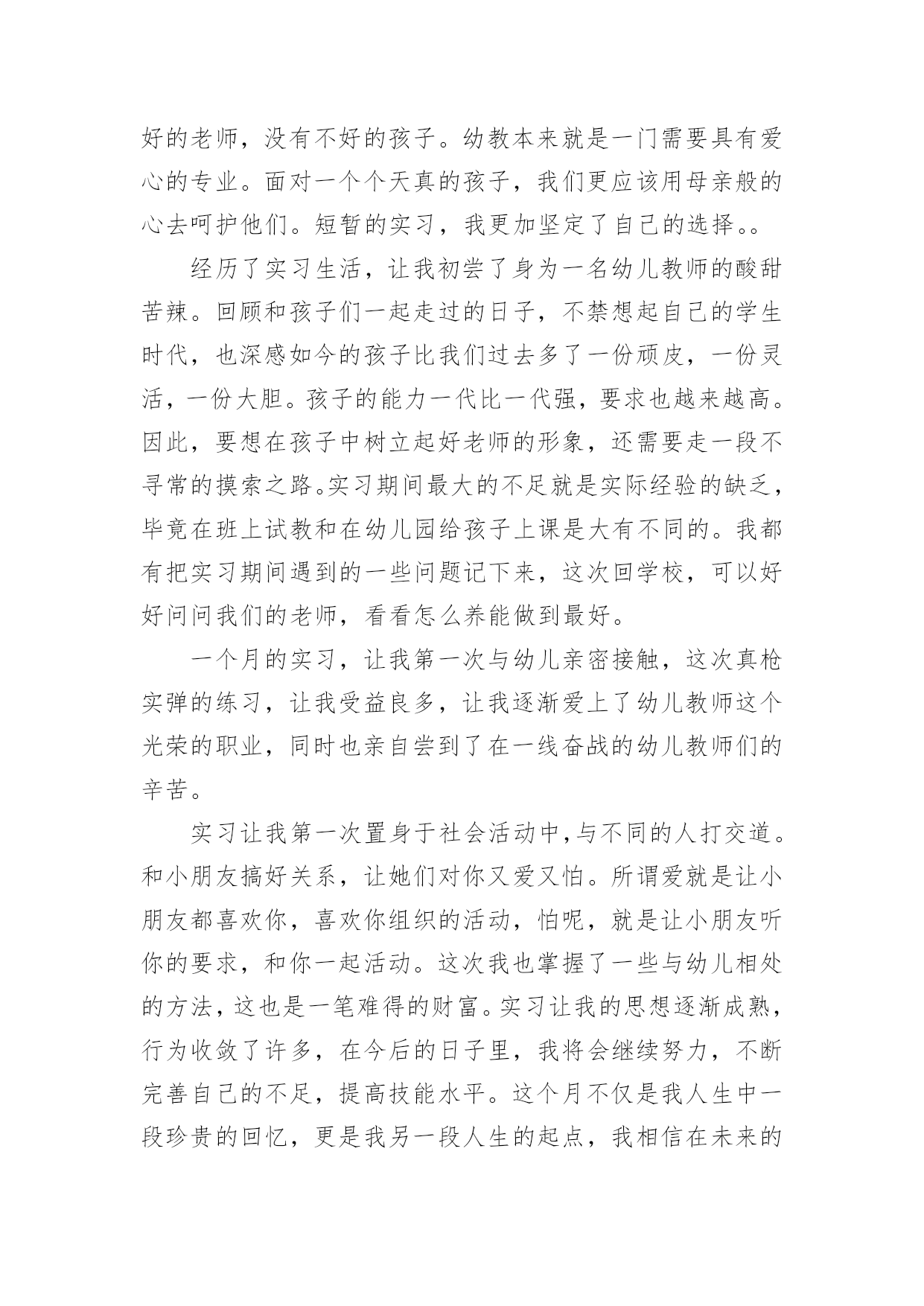 好的老师，没有不好的孩子。幼教本来就是一门需要具有爱心的专业。面对一个个天真的孩子，我们更应该用母亲般的心去呵护他们。短暂的实习，我更加坚定了自己的选择。。

经历了实习生活，让我初尝了身为一名幼儿教师的酸甜苦辣。回顾和孩子们一起走过的日子，不禁想起自己的学生时代，也深感如今的孩子比我们过去多了一份顽皮，一份灵活，一份大胆。孩子的能力一代比一代强，要求也越来越高。因此，要想在孩子中树立起好老师的形象，还需要走一段不寻常的摸索之路。实习期间最大的不足就是实际经验的缺乏，毕竟在班上试教和在幼儿园给孩子上课是大有不同的。我都有把实习期间遇到的一些问题记下来，这次回学校，可以好好问问我们的老师，看看怎么养能做到最好。

一个月的实习，让我第一次与幼儿亲密接触，这次真枪实弹的练习，让我受益良多，让我逐渐爱上了幼儿教师这个光荣的职业，同时也亲自尝到了在一线奋战的幼儿教师们的辛苦。

实习让我第一次置身于社会活动中，与不同的人打交道。和小朋友搞好关系，让她们对你又爱又怕。所谓爱就是让小朋友都喜欢你，喜欢你组织的活动，怕呢，就是让小朋友听你的要求，和你一起活动。这次我也掌握了一些与幼儿相处的方法，这也是一笔难得的财富。实习让我的思想逐渐成熟，行为收敛了许多，在今后的日子里，我将会继续努力，不断完善自己的不足，提高技能水平。这个月不仅是我人生中一段珍贵的回忆，更是我另一段人生的起点，我相信在未来的